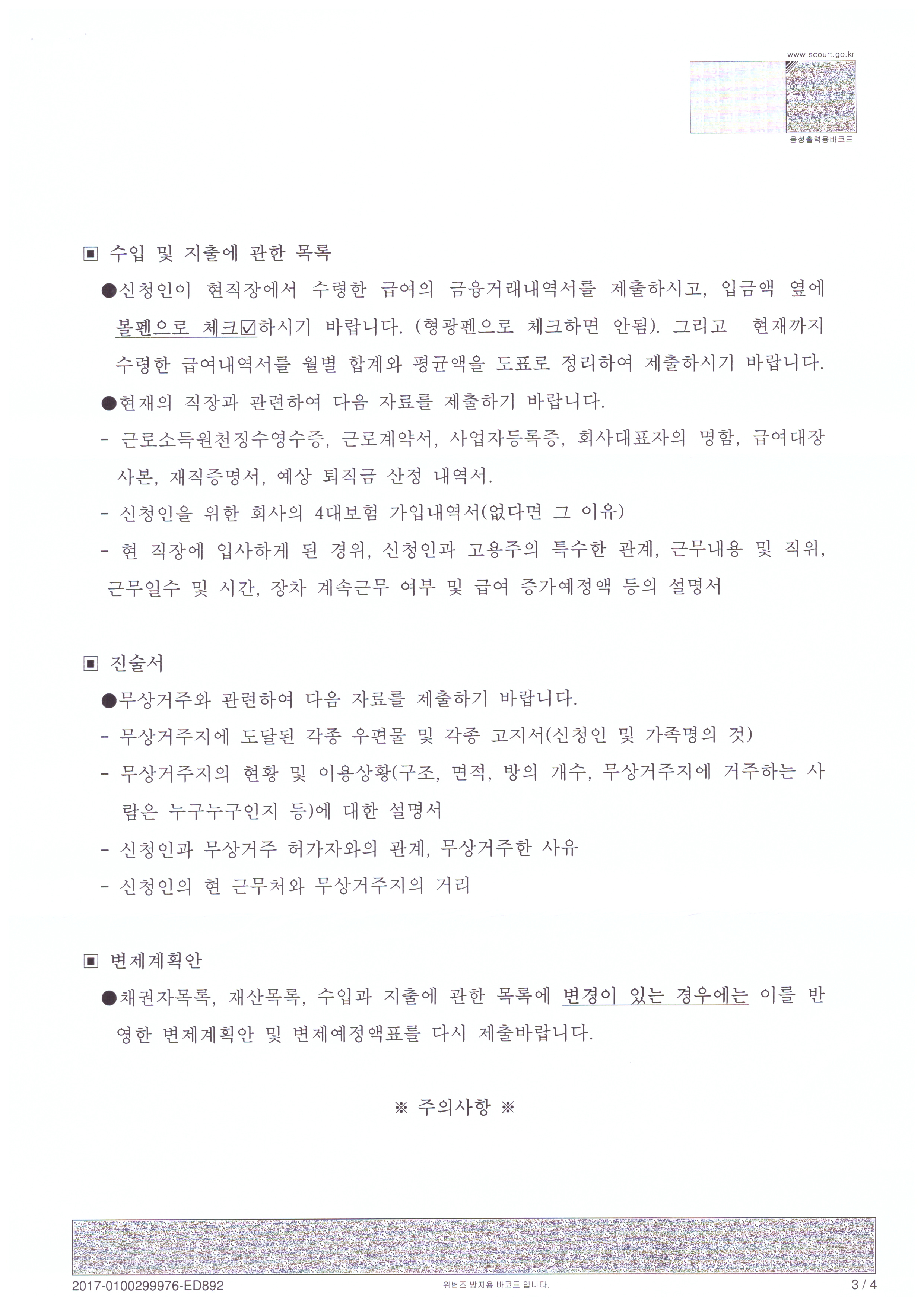 www.scourt.go.kr

음성출력용바코드

▣ 수입 및 지출에 관한 목록

●신청인이 현직장에서 수령한 급여의 금융거래내역서를 제출하시고, 입금액 옆에 볼펜으로 체크☑하시기 바랍니다. (형광펜으로 체크하면 안됨). 그리고 현재까지 수령한 급여내역서를 월별 합계와 평균액을 도표로 정리하여 제출하시기 바랍니다.

●현재의 직장과 관련하여 다음 자료를 제출하기 바랍니다.

- 근로소득원천징수영수증, 근로계약서, 사업자등록증, 회사대표자의 명함, 급여대장 사본, 재직증명서, 예상 퇴직금 산정 내역서.

- 신청인을 위한 회사의 4대보험 가입내역서(없다면 그 이유)

- 현 직장에 입사하게 된 경위, 신청인과 고용주의 특수한 관계, 근무내용 및 직위, 근무일수 및 시간, 장차 계속근무 여부 및 급여 증가예정액 등의 설명서

▣ 진술서

●무상거주와 관련하여 다음 자료를 제출하기 바랍니다.

- 무상거주지에 도달된 각종 우편물 및 각종 고지서(신청인 및 가족명의 것)

- 무상거주지의 현황 및 이용상황(구조, 면적, 방의 개수, 무상거주지에 거주하는 사람은 누구누구인지 등)에 대한 설명서

- 신청인과 무상거주 허가자와의 관계, 무상거주한 사유

- 신청인의 현 근무처와 무상거주지의 거리

▣ 변제계획안

●채권자목록, 재산목록, 수입과 지출에 관한 목록에 변경이 있는 경우에는 이를 반영한 변제계획안 및 변제예정액표를 다시 제출바랍니다.

※ 주의사항 ※

2017-0100299976-ED892

위변조 방지용 바코드 입니다.

3 / 4